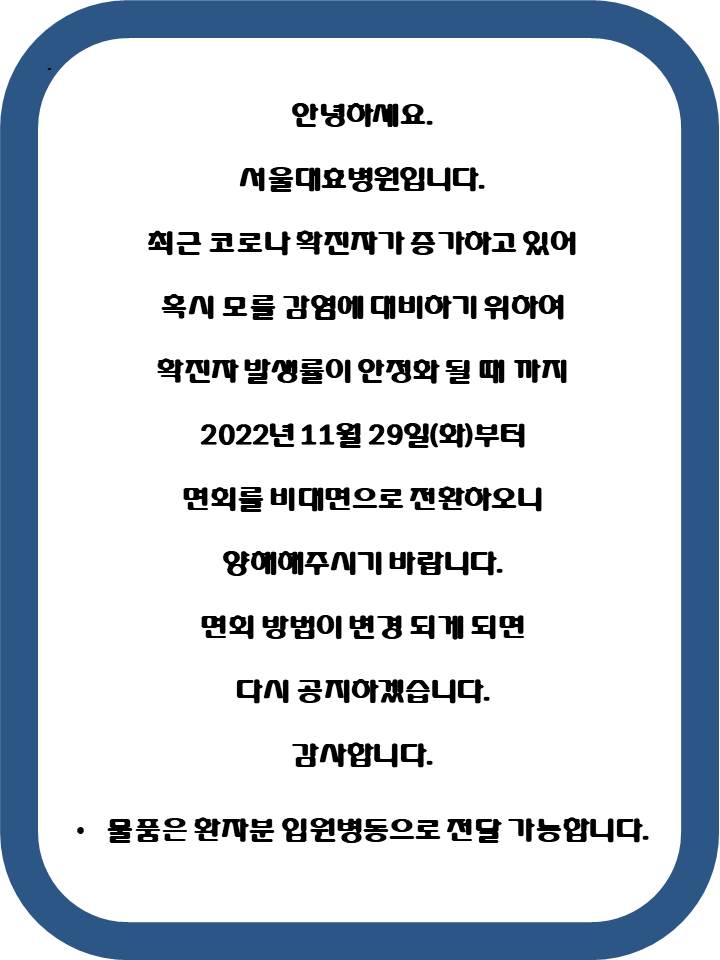 안녕하세요.

서울대효병원입니다.

최근 코로나 확진자가 증가하고 있어

혹시 모를 감염에 대비하기 위하여

확진자 발생률이 안정화 될 때 까지

2022년 11월 29일(화)부터

면회를 비대면으로 전환하오니

양해해주시기 바랍니다.

면회 방법이 변경 되게 되면

다시 공지하겠습니다.

감사합니다.

• 물품은 환자분 입원병동으로 전달 가능합니다.